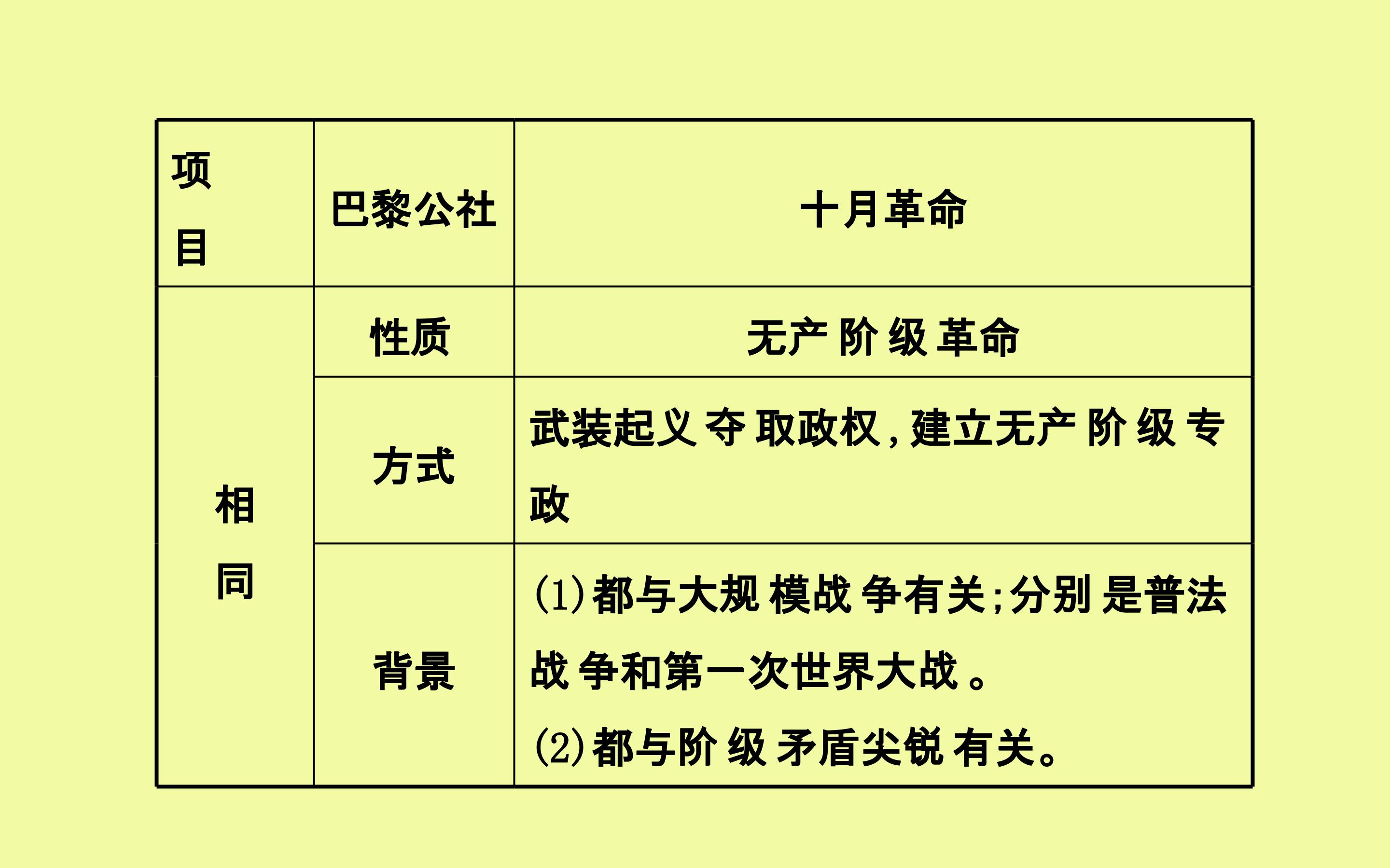 | 项目 | 巴黎公社 | 十月革命 |
|---|---|---|
| 相同 | 性质 | 无产阶级革命 |
|  | 方式 | 武装起义夺取政权,建立无产阶级专政 |
|  | 背景 | (1)都与大规模战争有关;分别是普法战争和第一次世界大战。(2)都与阶级矛盾尖锐有关。 |